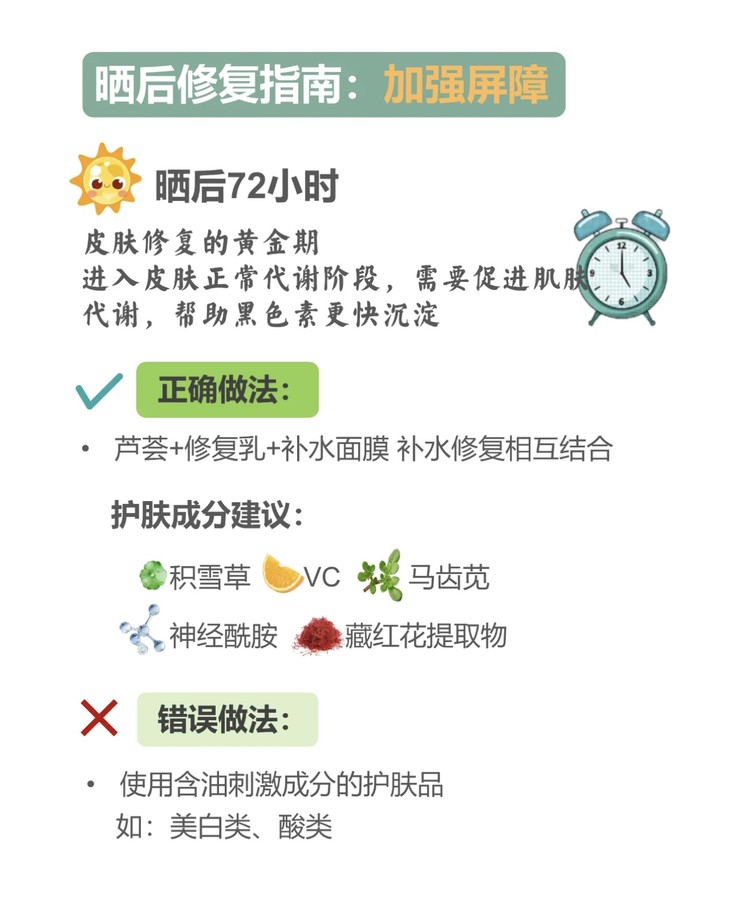 晒后修复指南：加强屏障

晒后72小时

皮肤修复的黄金期
进入皮肤正常代谢阶段，需要促进肌肤代谢，帮助黑色素更快沉淀

正确做法：

• 芦荟+修复乳+补水面膜 补水修复相互结合

护肤成分建议：

积雪草 VC 马齿苋
神经酰胺 藏红花提取物

错误做法：

• 使用含油刺激成分的护肤品
如：美白类、酸类